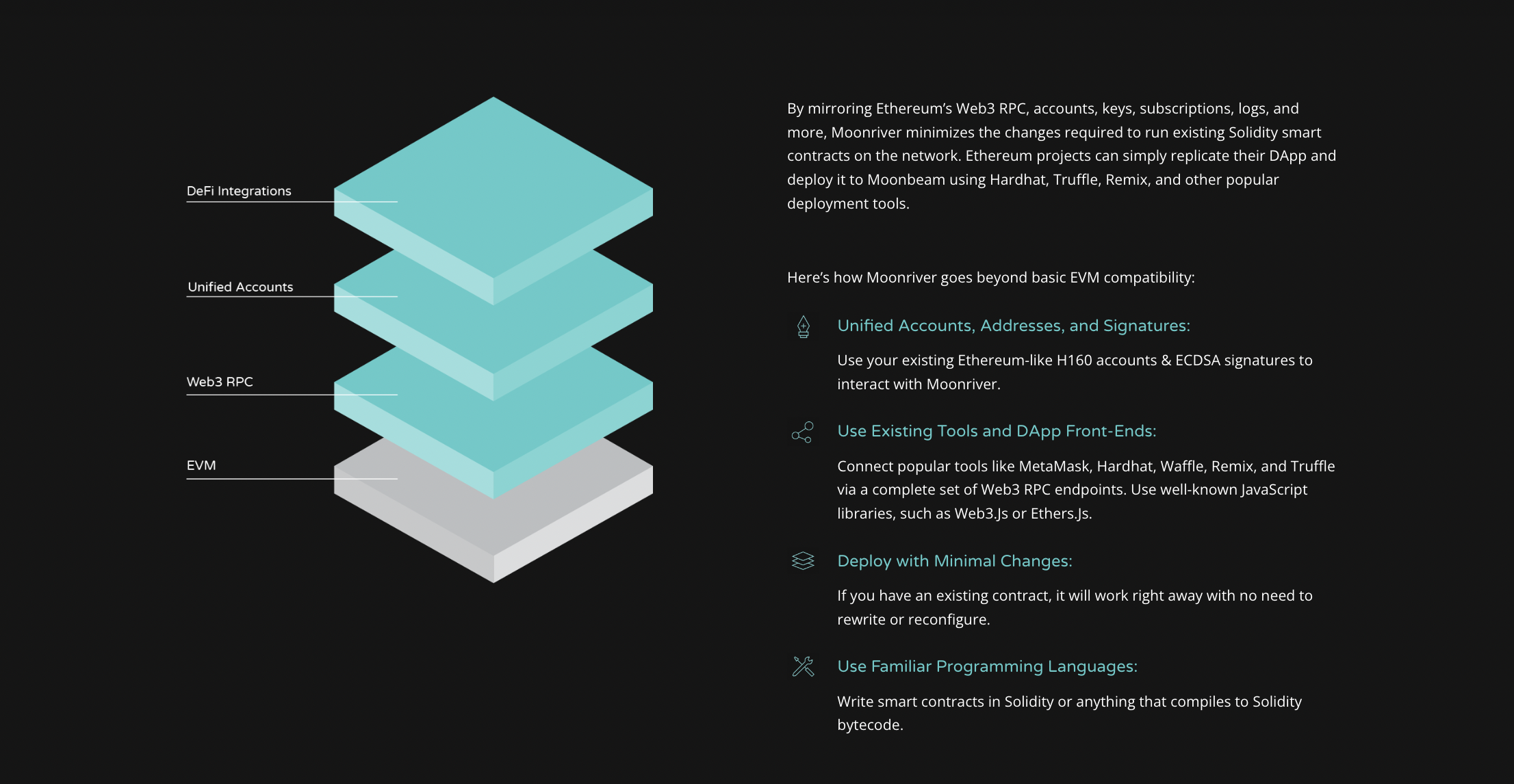 DeFi Integrations

Unified Accounts

Web3 RPC

EVM

By mirroring Ethereum's Web3 RPC, accounts, keys, subscriptions, logs, and more, Moonriver minimizes the changes required to run existing Solidity smart contracts on the network. Ethereum projects can simply replicate their DApp and deploy it to Moonbeam using Hardhat, Truffle, Remix, and other popular deployment tools.

Here's how Moonriver goes beyond basic EVM compatibility:

Unified Accounts, Addresses, and Signatures:

Use your existing Ethereum-like H160 accounts & ECDSA signatures to interact with Moonriver.

Use Existing Tools and DApp Front-Ends:

Connect popular tools like MetaMask, Hardhat, Waffle, Remix, and Truffle via a complete set of Web3 RPC endpoints. Use well-known JavaScript libraries, such as Web3.Js or Ethers.Js.

Deploy with Minimal Changes:

If you have an existing contract, it will work right away with no need to rewrite or reconfigure.

Use Familiar Programming Languages:

Write smart contracts in Solidity or anything that compiles to Solidity bytecode.